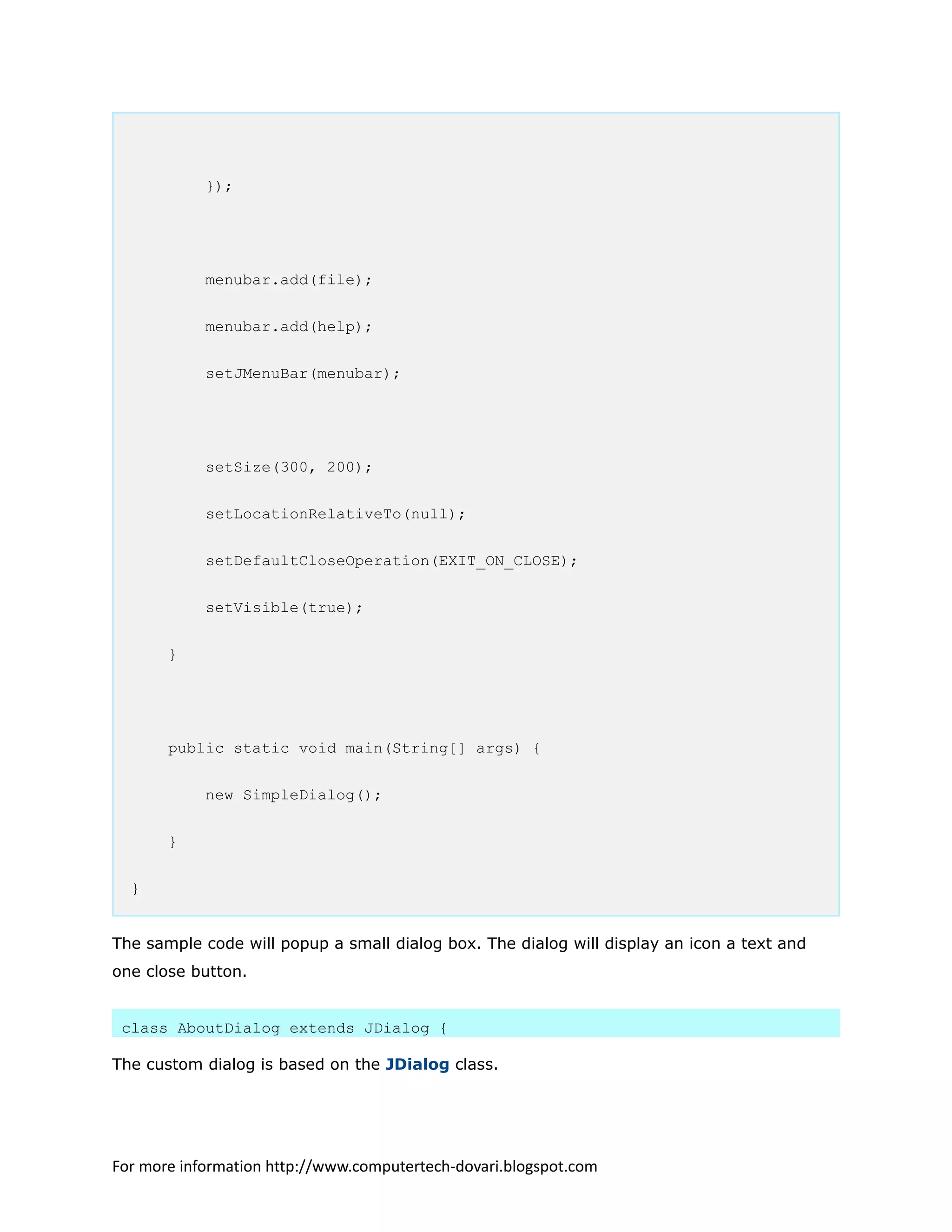 });

        menubar.add(file);

        menubar.add(help);

        setJMenuBar(menubar);

        setSize(300, 200);

        setLocationRelativeTo(null);

        setDefaultCloseOperation(EXIT_ON_CLOSE);

        setVisible(true);

    }

    public static void main(String[] args) {

        new SimpleDialog();

    }

}

The sample code will popup a small dialog box. The dialog will display an icon a text and one close button.

class AboutDialog extends JDialog {

The custom dialog is based on the JDialog class.

For more information http://www.computertech-dovari.blogspot.com